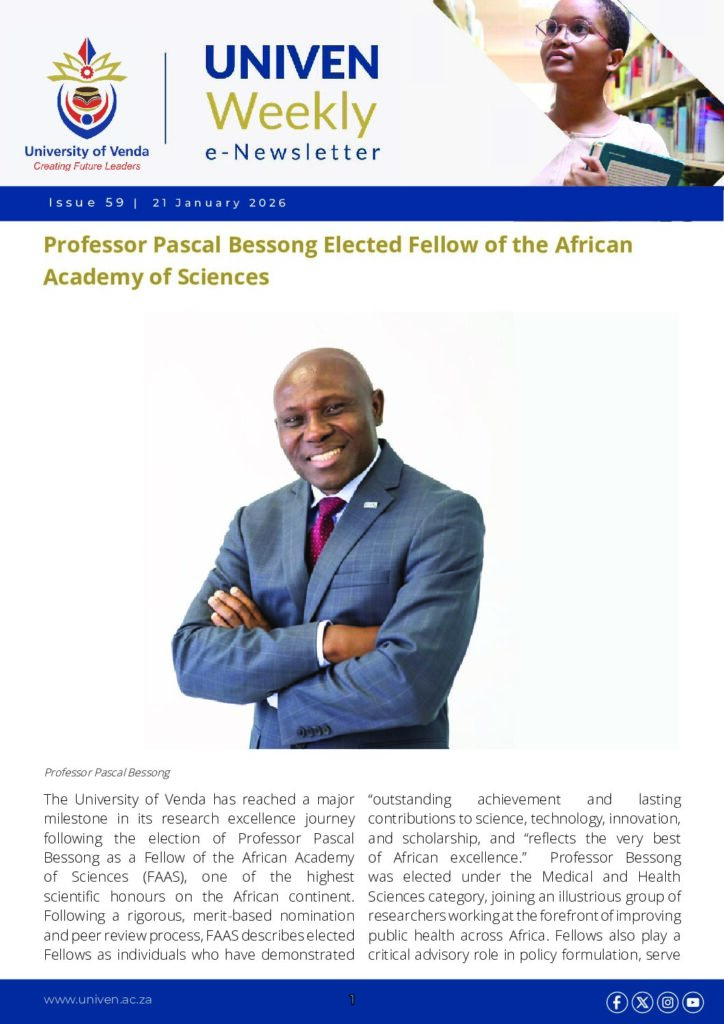 University of Venda
Creating Future Leaders

UNIVEN
Weekly
e-Newsletter

Issue 59 | 21 January 2026

Professor Pascal Bessong Elected Fellow of the African Academy of Sciences

Professor Pascal Bessong

The University of Venda has reached a major milestone in its research excellence journey following the election of Professor Pascal Bessong as a Fellow of the African Academy of Sciences (FAAS), one of the highest scientific honours on the African continent. Following a rigorous, merit-based nomination and peer review process, FAAS describes elected Fellows as individuals who have demonstrated "outstanding achievement and lasting contributions to science, technology, innovation, and scholarship, and "reflects the very best of African excellence." Professor Bessong was elected under the Medical and Health Sciences category, joining an illustrious group of researchers working at the forefront of improving public health across Africa. Fellows also play a critical advisory role in policy formulation, serve

www.univen.ac.za

1